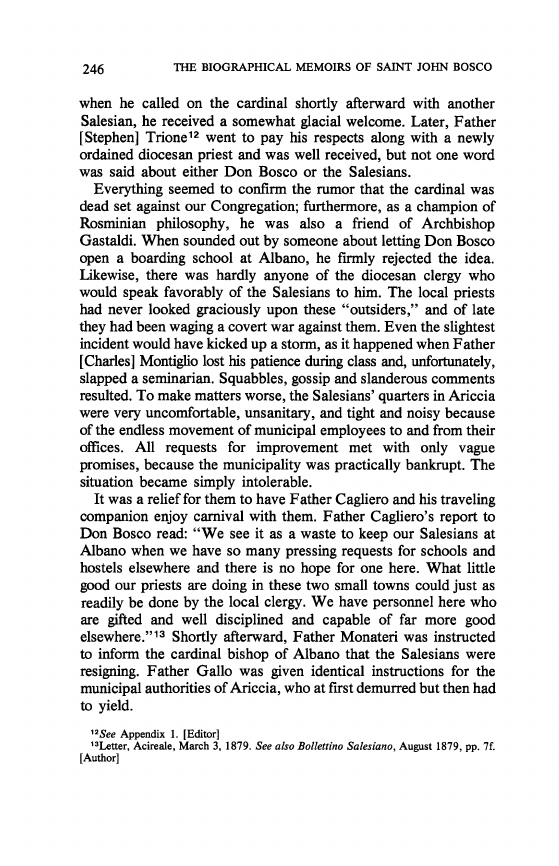 246 THE BIOGRAPHICAL MEMOIRS OF SAINT JOHN BOSCO

when he called on the cardinal shortly afterward with another Salesian, he received a somewhat glacial welcome. Later, Father [Stephen] Trione$^{12}$ went to pay his respects along with a newly ordained diocesan priest and was well received, but not one word was said about either Don Bosco or the Salesians.

Everything seemed to confirm the rumor that the cardinal was dead set against our Congregation; furthermore, as a champion of Rosminian philosophy, he was also a friend of Archbishop Gastaldi. When sounded out by someone about letting Don Bosco open a boarding school at Albano, he firmly rejected the idea. Likewise, there was hardly anyone of the diocesan clergy who would speak favorably of the Salesians to him. The local priests had never looked graciously upon these "outsiders," and of late they had been waging a covert war against them. Even the slightest incident would have kicked up a storm, as it happened when Father [Charles] Montiglio lost his patience during class and, unfortunately, slapped a seminarian. Squabbles, gossip and slanderous comments resulted. To make matters worse, the Salesians' quarters in Ariccia were very uncomfortable, unsanitary, and tight and noisy because of the endless movement of municipal employees to and from their offices. All requests for improvement met with only vague promises, because the municipality was practically bankrupt. The situation became simply intolerable.

It was a relief for them to have Father Cagliero and his traveling companion enjoy carnival with them. Father Cagliero's report to Don Bosco read: "We see it as a waste to keep our Salesians at Albano when we have so many pressing requests for schools and hostels elsewhere and there is no hope for one here. What little good our priests are doing in these two small towns could just as readily be done by the local clergy. We have personnel here who are gifted and well disciplined and capable of far more good elsewhere."$^{13}$ Shortly afterward, Father Monateri was instructed to inform the cardinal bishop of Albano that the Salesians were resigning. Father Gallo was given identical instructions for the municipal authorities of Ariccia, who at first demurred but then had to yield.

$^{12}$See Appendix 1. [Editor]
$^{13}$Letter, Acireale, March 3, 1879. See also Bollettino Salesiano, August 1879, pp. 7f. [Author]